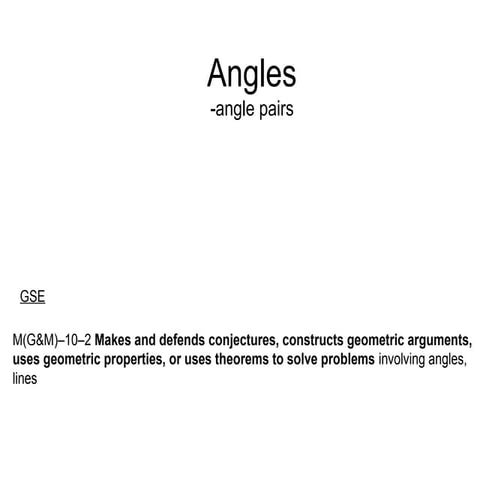 Angles
-angle pairs

GSE

M(G&M)–10–2 Makes and defends conjectures, constructs geometric arguments, uses geometric properties, or uses theorems to solve problems involving angles, lines